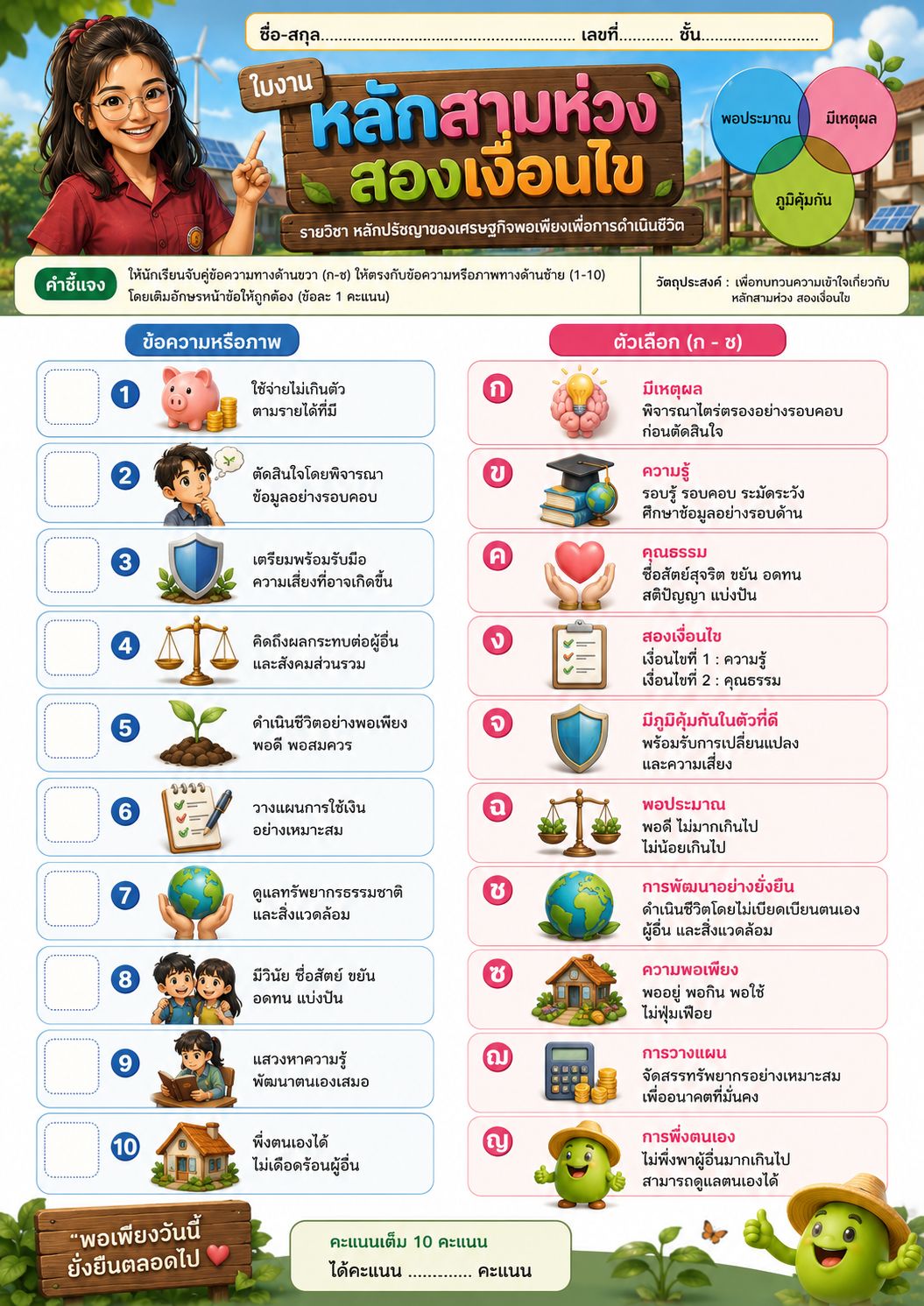 ชื่อ-สกุล____ เลขที่____ ชั้น____

ใบงาน
หลักสามห่วง
สองเงื่อนไข

รายวิชา หลักปรัชญาของเศรษฐกิจพอเพียงเพื่อการดำเนินชีวิต

พอประมาณ
มีเหตุผล
ภูมิคุ้มกัน

คำชี้แจง
ให้นักเรียนจับคู่ข้อความทางด้านขวา (ก-ช) ให้ตรงกับข้อความหรือภาพทางด้านซ้าย (1-10) โดยเติมอักษรหน้าข้อให้ถูกต้อง (ข้อละ 1 คะแนน)

วัตถุประสงค์ : เพื่อทบทวนความเข้าใจเกี่ยวกับหลักสามห่วง สองเงื่อนไข

ข้อความหรือภาพ

1 ใช้จ่ายไม่เกินตัว ตามรายได้ที่มี

2 ตัดสินใจโดยพิจารณา ข้อมูลอย่างรอบคอบ

3 เตรียมพร้อมรับมือ ความเสี่ยงที่อาจเกิดขึ้น

4 คิดถึงผลกระทบต่อผู้อื่น และสังคมส่วนรวม

5 ดำเนินชีวิตอย่างพอเพียง พอดี พอสมควร

6 วางแผนการใช้เงิน อย่างเหมาะสม

7 ดูแลทรัพยากรธรรมชาติ และสิ่งแวดล้อม

8 มีวินัย ซื่อสัตย์ ขยัน อดทน แบ่งปัน

9 แสวงหาความรู้ พัฒนาตนเองเสมอ

10 พึ่งตนเองได้ ไม่เดือดร้อนผู้อื่น

ตัวเลือก (ก - ช)

ก มีเหตุผล
พิจารณาไตร่ตรองอย่างรอบคอบ ก่อนตัดสินใจ

ข ความรู้
รอบรู้ รอบคอบ ระมัดระวัง ศึกษาข้อมูลอย่างรอบด้าน

ค คุณธรรม
ซื่อสัตย์สุจริต ขยัน อดทน สติปัญญา แบ่งปัน

ง สองเงื่อนไข
เงื่อนไขที่ 1 : ความรู้
เงื่อนไขที่ 2 : คุณธรรม

จ มีภูมิคุ้มกันในตัวที่ดี
พร้อมรับการเปลี่ยนแปลง และความเสี่ยง

ฉ พอประมาณ
พอดี ไม่มากเกินไป ไม่น้อยเกินไป

ช การพัฒนาอย่างยั่งยืน
ดำเนินชีวิตโดยไม่เบียดเบียนตนเอง ผู้อื่น และสิ่งแวดล้อม

ซ ความพอเพียง
พออยู่ พอกิน พอใช้ ไม่ฟุ่มเฟือย

ฌ การวางแผน
จัดสรรทรัพยากรอย่างเหมาะสม เพื่ออนาคตที่มั่นคง

ญ การพึ่งตนเอง
ไม่พึ่งพาผู้อื่นมากเกินไป สามารถดูแลตนเองได้

"พอเพียงวันนี้ ยั่งยืนตลอดไป

คะแนนเต็ม 10 คะแนน
ได้คะแนน ____ คะแนน